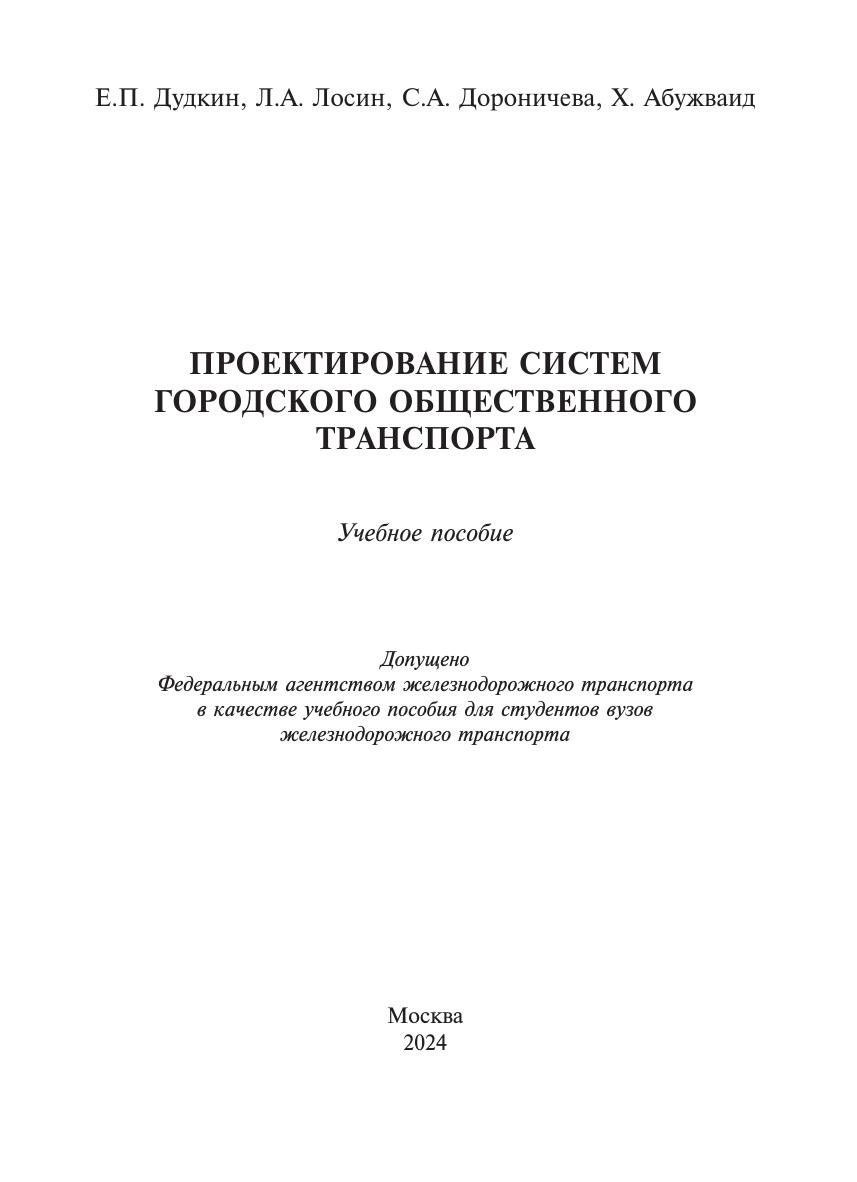 Е.П. Дудкин, Л.А. Лосин, С.А. Дороничева, Х. Абужваид

ПРОЕКТИРОВАНИЕ СИСТЕМ ГОРОДСКОГО ОБЩЕСТВЕННОГО ТРАНСПОРТА

Учебное пособие

Допущено
Федеральным агентством железнодорожного транспорта
в качестве учебного пособия для студентов вузов
железнодорожного транспорта

Москва
2024